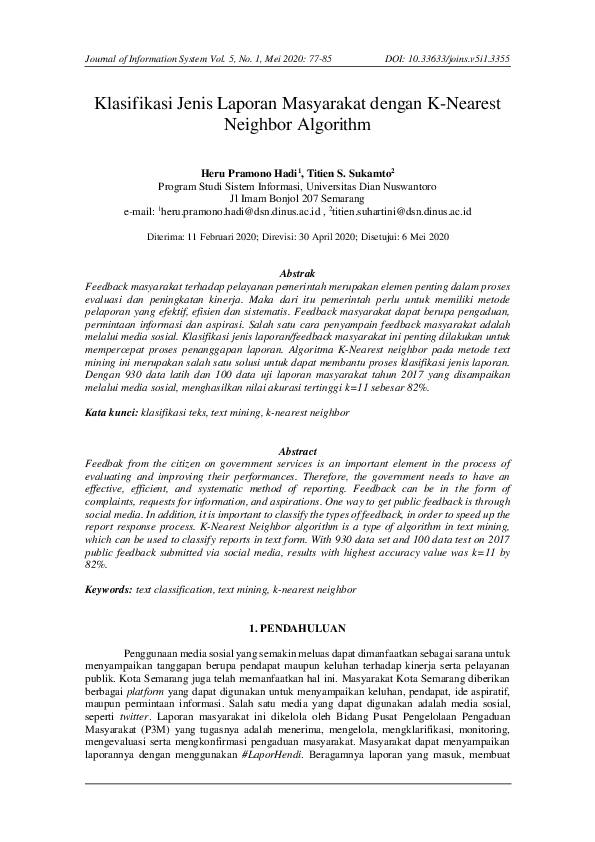 Journal of Information System Vol. 5, No. 1, Mei 2020: 77-85 DOI: 10.33633/joins.v5i1.3355

Klasifikasi Jenis Laporan Masyarakat dengan K-Nearest Neighbor Algorithm

Heru Pramono Hadi$^1$, Titien S. Sukamto$^2$
Program Studi Sistem Informasi, Universitas Dian Nuswantoro
Jl Imam Bonjol 207 Semarang
e-mail: $^1$heru.pramono.hadi@dsn.dinus.ac.id , $^2$titien.suhartini@dsn.dinus.ac.id

Diterima: 11 Februari 2020; Direvisi: 30 April 2020; Disetujui: 6 Mei 2020

Abstrak
Feedback masyarakat terhadap pelayanan pemerintah merupakan elemen penting dalam proses evaluasi dan peningkatan kinerja. Maka dari itu pemerintah perlu untuk memiliki metode pelaporan yang efektif, efisien dan sistematis. Feedback masyarakat dapat berupa pengaduan, permintaan informasi dan aspirasi. Salah satu cara penyampain feedback masyarakat adalah melalui media sosial. Klasifikasi jenis laporan/feedback masyarakat ini penting dilakukan untuk mempercepat proses penanggapan laporan. Algoritma K-Nearest neighbor pada metode text mining ini merupakan salah satu solusi untuk dapat membantu proses klasifikasi jenis laporan. Dengan 930 data latih dan 100 data uji laporan masyarakat tahun 2017 yang disampaikan melalui media sosial, menghasilkan nilai akurasi tertinggi k=11 sebesar 82%.

Kata kunci: klasifikasi teks, text mining, k-nearest neighbor

Abstract
Feedbak from the citizen on government services is an important element in the process of evaluating and improving their performances. Therefore, the government needs to have an effective, efficient, and systematic method of reporting. Feedback can be in the form of complaints, requests for information, and aspirations. One way to get public feedback is through social media. In addition, it is important to classify the types of feedback, in order to speed up the report response process. K-Nearest Neighbor algorithm is a type of algorithm in text mining, which can be used to classify reports in text form. With 930 data set and 100 data test on 2017 public feedback submitted via social media, results with highest accuracy value was k=11 by 82%.

Keywords: text classification, text mining, k-nearest neighbor

1. PENDAHULUAN

Penggunaan media sosial yang semakin meluas dapat dimanfaatkan sebagai sarana untuk menyampaikan tanggapan berupa pendapat maupun keluhan terhadap kinerja serta pelayanan publik. Kota Semarang juga telah memanfaatkan hal ini. Masyarakat Kota Semarang diberikan berbagai platform yang dapat digunakan untuk menyampaikan keluhan, pendapat, ide aspiratif, maupun permintaan informasi. Salah satu media yang dapat digunakan adalah media sosial, seperti twitter. Laporan masyarakat ini dikelola oleh Bidang Pusat Pengelolaan Pengaduan Masyarakat (P3M) yang tugasnya adalah menerima, mengelola, mengklarifikasi, monitoring, mengevaluasi serta mengkonfirmasi pengaduan masyarakat. Masyarakat dapat menyampaikan laporannya dengan menggunakan #LaporHendi. Beragamnya laporan yang masuk, membuat